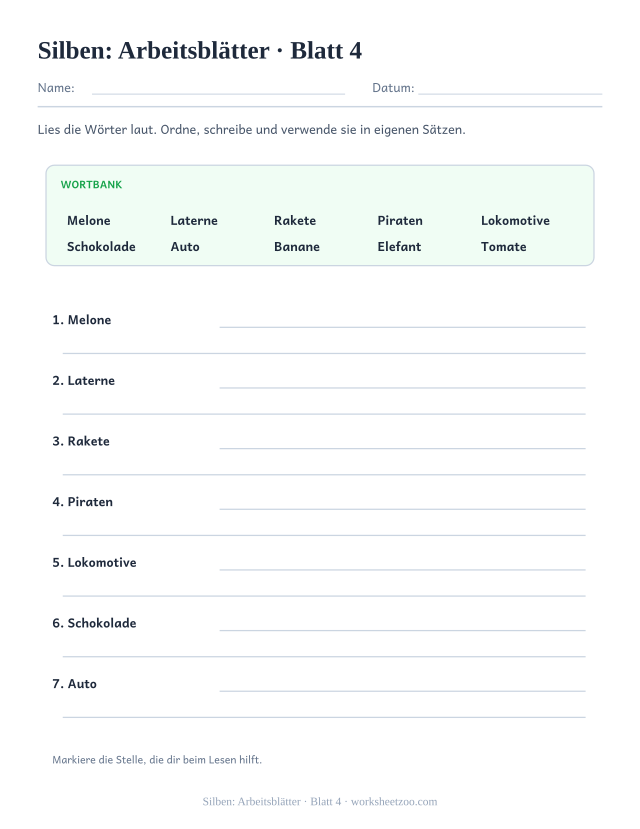 Silben: Arbeitsblätter · Blatt 4

Name: Datum:

Lies die Wörter laut. Ordne, schreibe und verwende sie in eigenen Sätzen.

WORTBANK

Melone Laterne Rakete Piraten Lokomotive
Schokolade Auto Banane Elefant Tomate

1. Melone

2. Laterne

3. Rakete

4. Piraten

5. Lokomotive

6. Schokolade

7. Auto

Markiere die Stelle, die dir beim Lesen hilft.

Silben: Arbeitsblätter · Blatt 4 · worksheetzoo.com